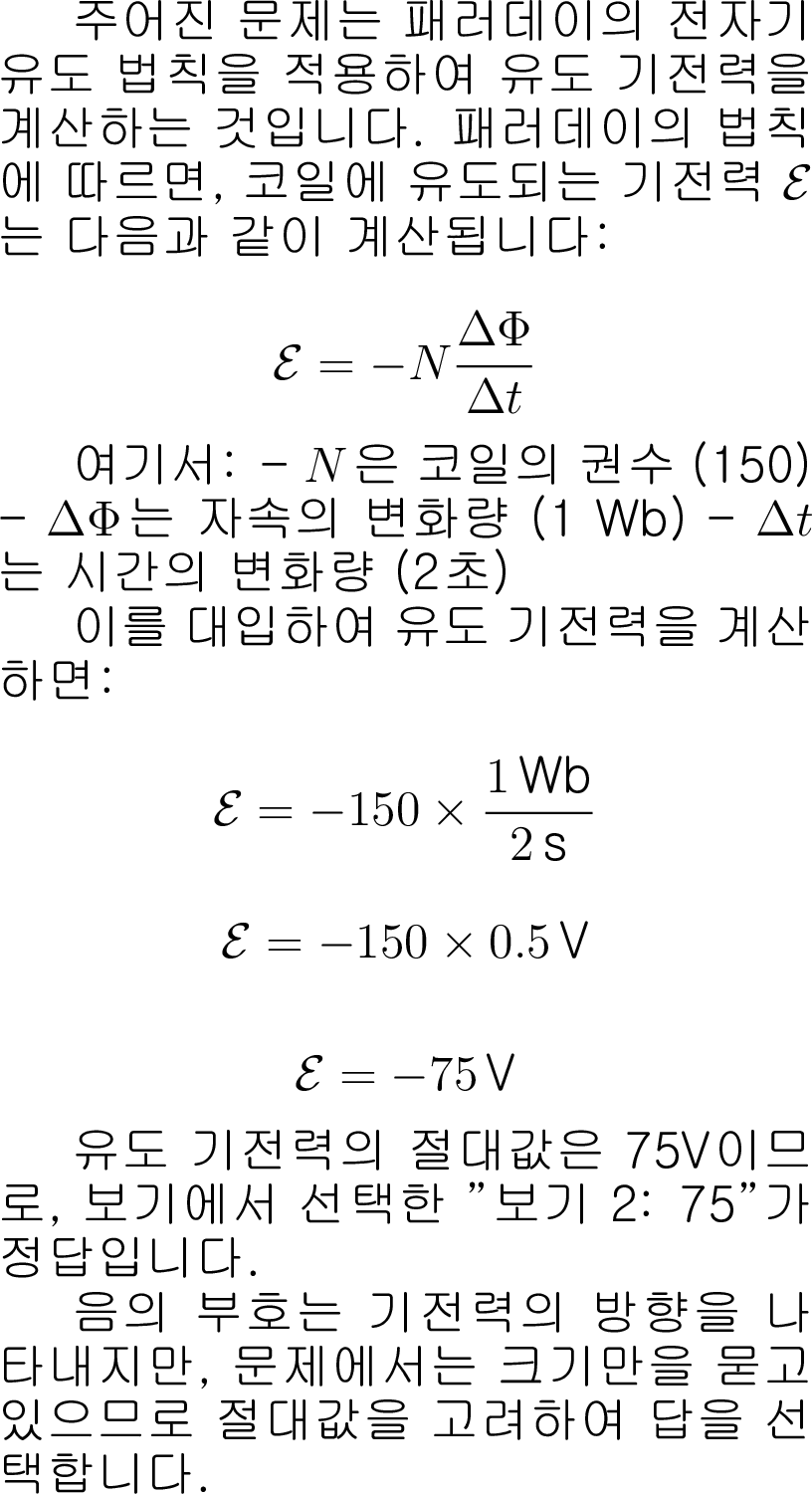 주어진 문제는 패러데이의 전자기 유도 법칙을 적용하여 유도 기전력을 계산하는 것입니다. 패러데이의 법칙에 따르면, 코일에 유도되는 기전력 $\mathcal{E}$는 다음과 같이 계산됩니다:

$\mathcal{E} = -N\frac{\Delta\Phi}{\Delta t}$

여기서: - $N$은 코일의 권수 (150) - $\Delta\Phi$는 자속의 변화량 (1 Wb) - $\Delta t$는 시간의 변화량 (2초)

이를 대입하여 유도 기전력을 계산하면:

$\mathcal{E} = -150 \times \frac{1\,\text{Wb}}{2\,\text{s}}$

$\mathcal{E} = -150 \times 0.5\,\text{V}$

$\mathcal{E} = -75\,\text{V}$

유도 기전력의 절대값은 75V이므로, 보기에서 선택한 "보기 2: 75"가 정답입니다.

음의 부호는 기전력의 방향을 나타내지만, 문제에서는 크기만을 묻고 있으므로 절대값을 고려하여 답을 선택합니다.